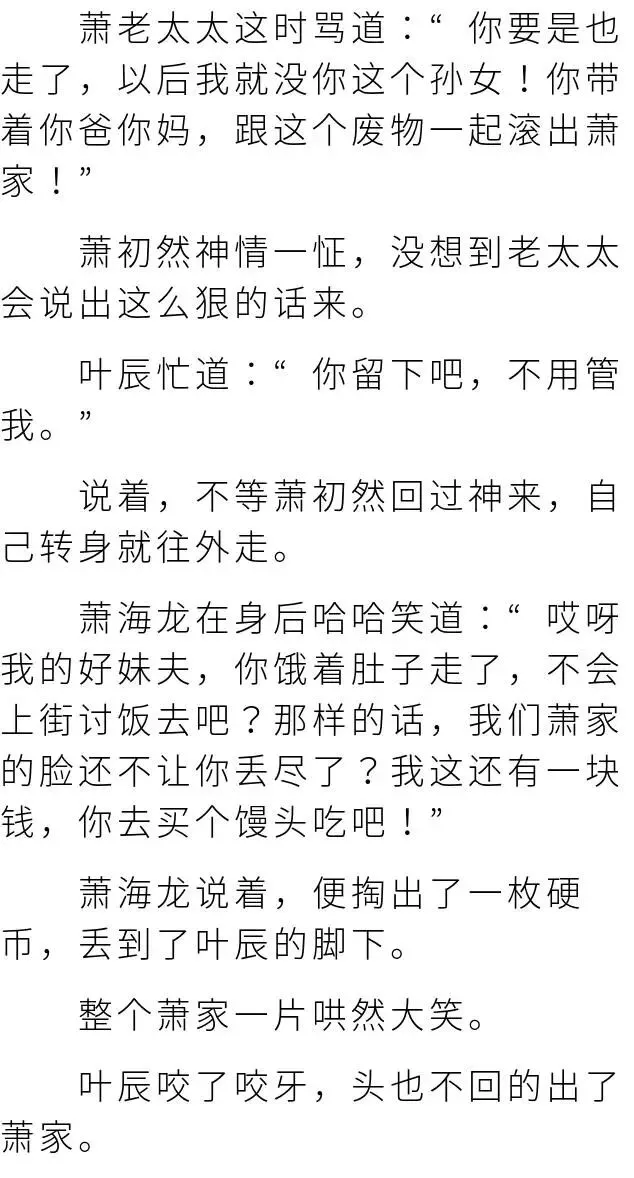 萧老太太这时骂道：“你要是也走了，以后我就没你这个孙女！你带着你爸你妈，跟这个废物一起滚出萧家！”

萧初然神情一怔，没想到老太太会说出这么狠的话来。

叶辰忙道：“你留下吧，不用管我。”

说着，不等萧初然回过神来，自己转身就往外走。

萧海龙在身后哈哈笑道：“哎呀我的好妹夫，你饿着肚子走了，不会上街讨饭去吧？那样的话，我们萧家的脸还不让你丢尽了？我这还有一块钱，你去买个馒头吃吧！”

萧海龙说着，便掏出了一枚硬币，丢到了叶辰的脚下。

整个萧家一片哄然大笑。

叶辰咬了咬牙，头也不回的出了萧家。